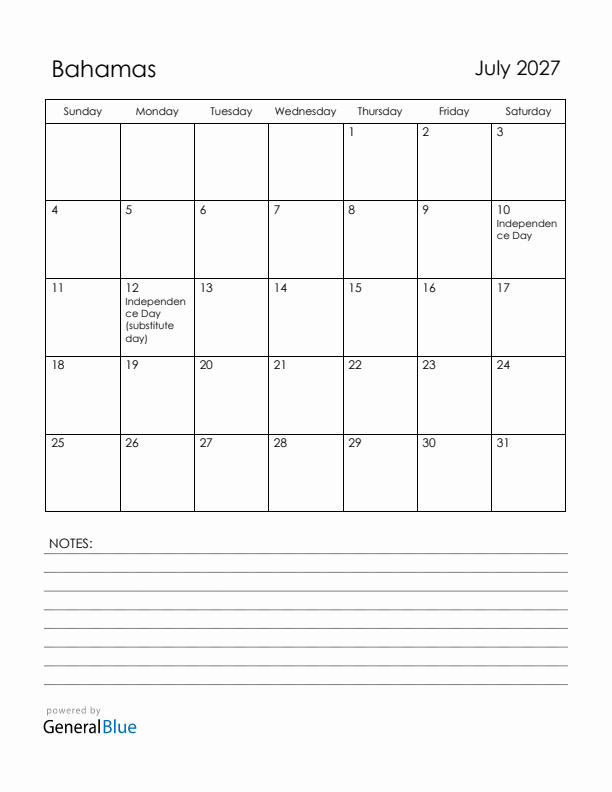 Bahamas

July 2027

| Sunday | Monday | Tuesday | Wednesday | Thursday | Friday | Saturday |
|---|---|---|---|---|---|---|
| | | | | 1 | 2 | 3 |
| 4 | 5 | 6 | 7 | 8 | 9 | 10 Independence Day |
| 11 | 12 Independence Day (substitute day) | 13 | 14 | 15 | 16 | 17 |
| 18 | 19 | 20 | 21 | 22 | 23 | 24 |
| 25 | 26 | 27 | 28 | 29 | 30 | 31 |

NOTES:

powered by
GeneralBlue